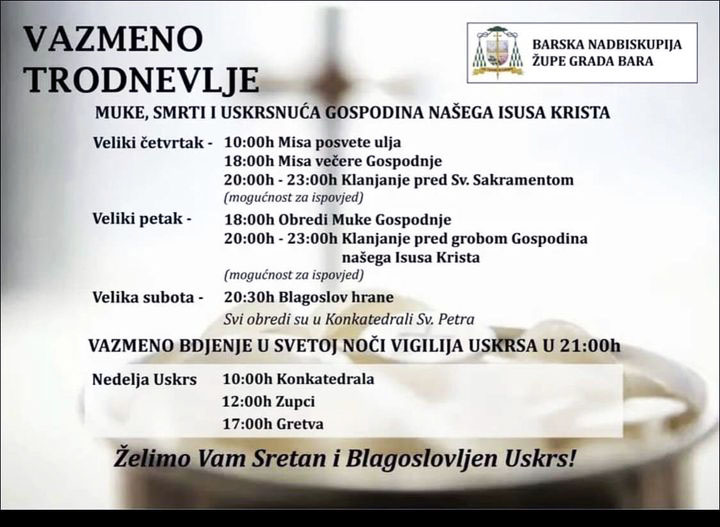 VAZMENO TRODNEVLJE

BARSKA NADBISKUPIJA
ŽUPE GRADA BARA

MUKE, SMRTI I USKRSNUĆA GOSPODINA NAŠEGA ISUSA KRISTA

Veliki četvrtak - 10:00h Misa posvete ulja
18:00h Misa večere Gospodnje
20:00h - 23:00h Klanjanje pred Sv. Sakramentom
(mogućnost za ispovjed)

Veliki petak - 18:00h Obredi Muke Gospodnje
20:00h - 23:00h Klanjanje pred grobom Gospodina našega Isusa Krista
(mogućnost za ispovjed)

Velika subota - 20:30h Blagoslov hrane
Svi obredi su u Konkatedrali Sv. Petra

VAZMENO BDJENJE U SVETOJ NOĆI VIGILIJA USKRSA U 21:00h

Nedelja Uskrs 10:00h Konkatedrala
12:00h Zupci
17:00h Gretva

Želimo Vam Sretan i Blagoslovljen Uskrs!